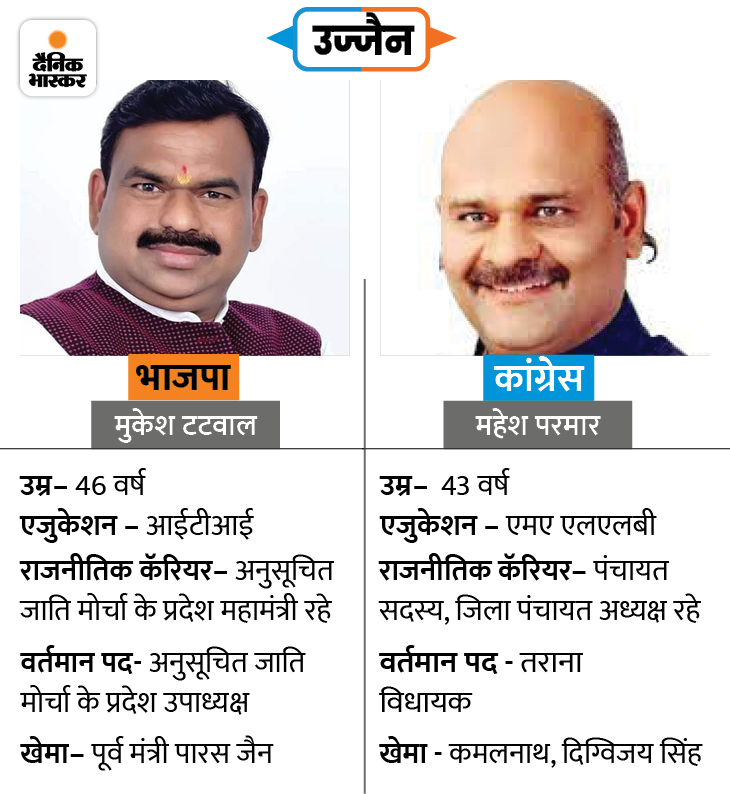 दैनिक भास्कर

उज्जैन

भाजपा

मुकेश टटवाल

उम्र– 46 वर्ष
एजुकेशन – आईटीआई
राजनीतिक कॅरियर– अनुसूचित जाति मोर्चा के प्रदेश महामंत्री रहे

वर्तमान पद- अनुसूचित जाति मोर्चा के प्रदेश उपाध्यक्ष

खेमा– पूर्व मंत्री पारस जैन

कांग्रेस

महेश परमार

उम्र– 43 वर्ष
एजुकेशन – एमए एलएलबी
राजनीतिक कॅरियर– पंचायत सदस्य, जिला पंचायत अध्यक्ष रहे

वर्तमान पद - तराना विधायक

खेमा - कमलनाथ, दिग्विजय सिंह